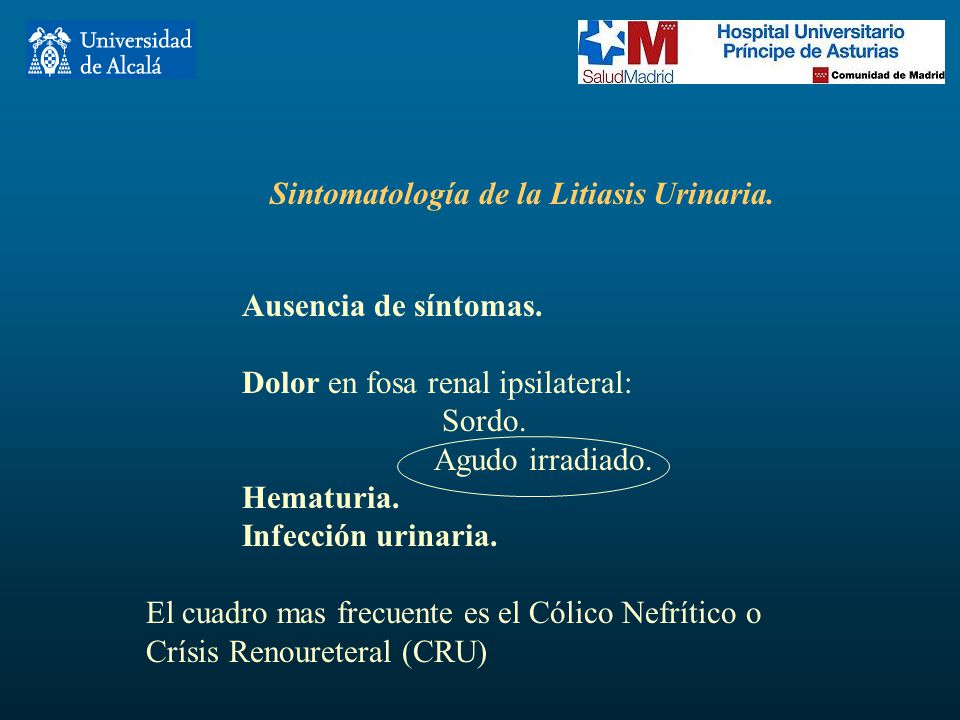 Universidad de Alcalá

SaludMadrid

Hospital Universitario Príncipe de Asturias

Comunidad de Madrid

Sintomatología de la Litiasis Urinaria.

Ausencia de síntomas.

Dolor en fosa renal ipsilateral:
Sordo.
Agudo irradiado.
Hematuria.
Infección urinaria.

El cuadro mas frecuente es el Cólico Nefrítico o Crísis Renoureteral (CRU)